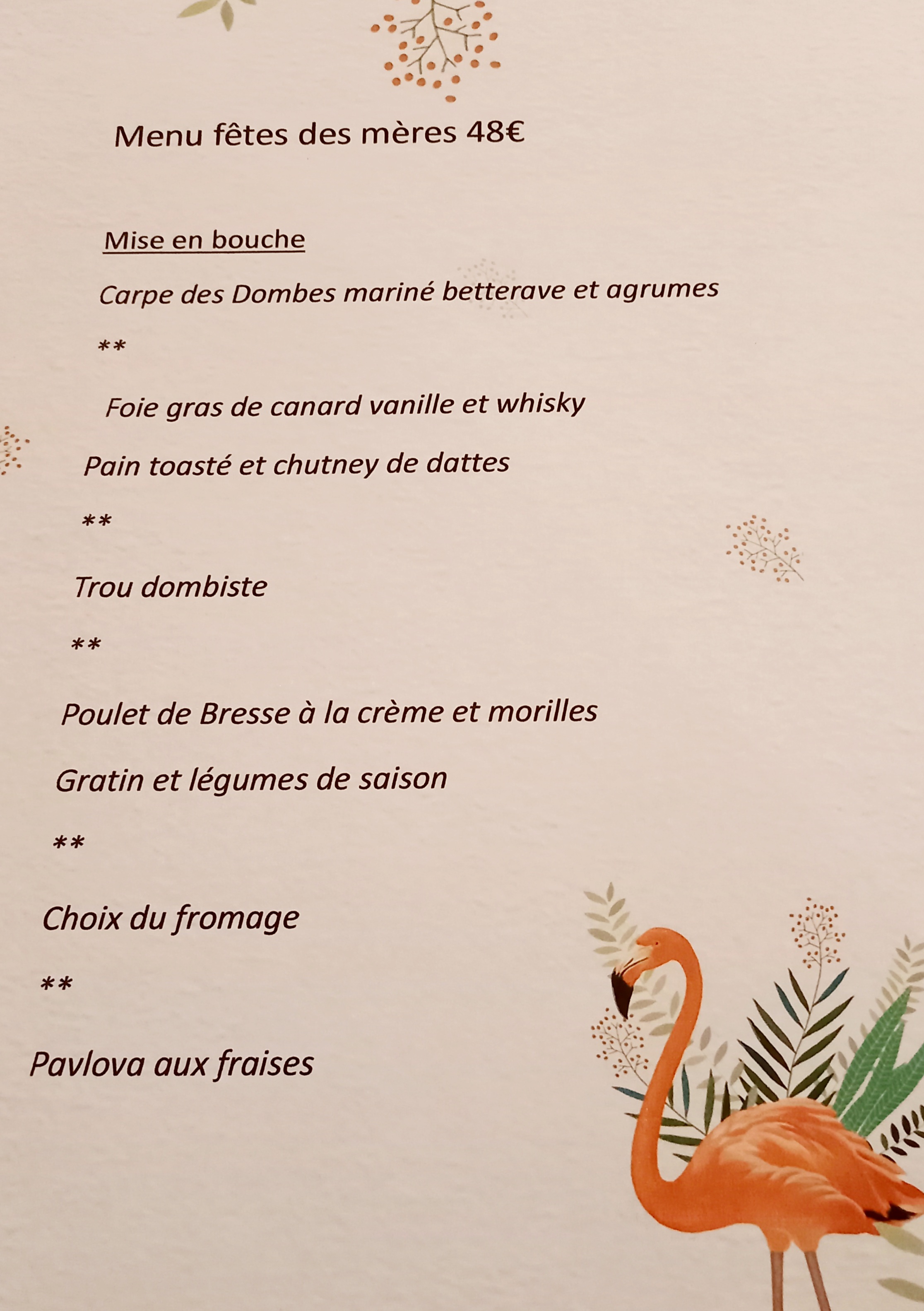 Menu fêtes des mères 48€

Mise en bouche

Carpe des Dombes mariné betterave et agrumes

**

Foie gras de canard vanille et whisky

Pain toasté et chutney de dattes

**

Trou dombiste

**

Poulet de Bresse à la crème et morilles

Gratin et légumes de saison

**

Choix du fromage

**

Pavlova aux fraises